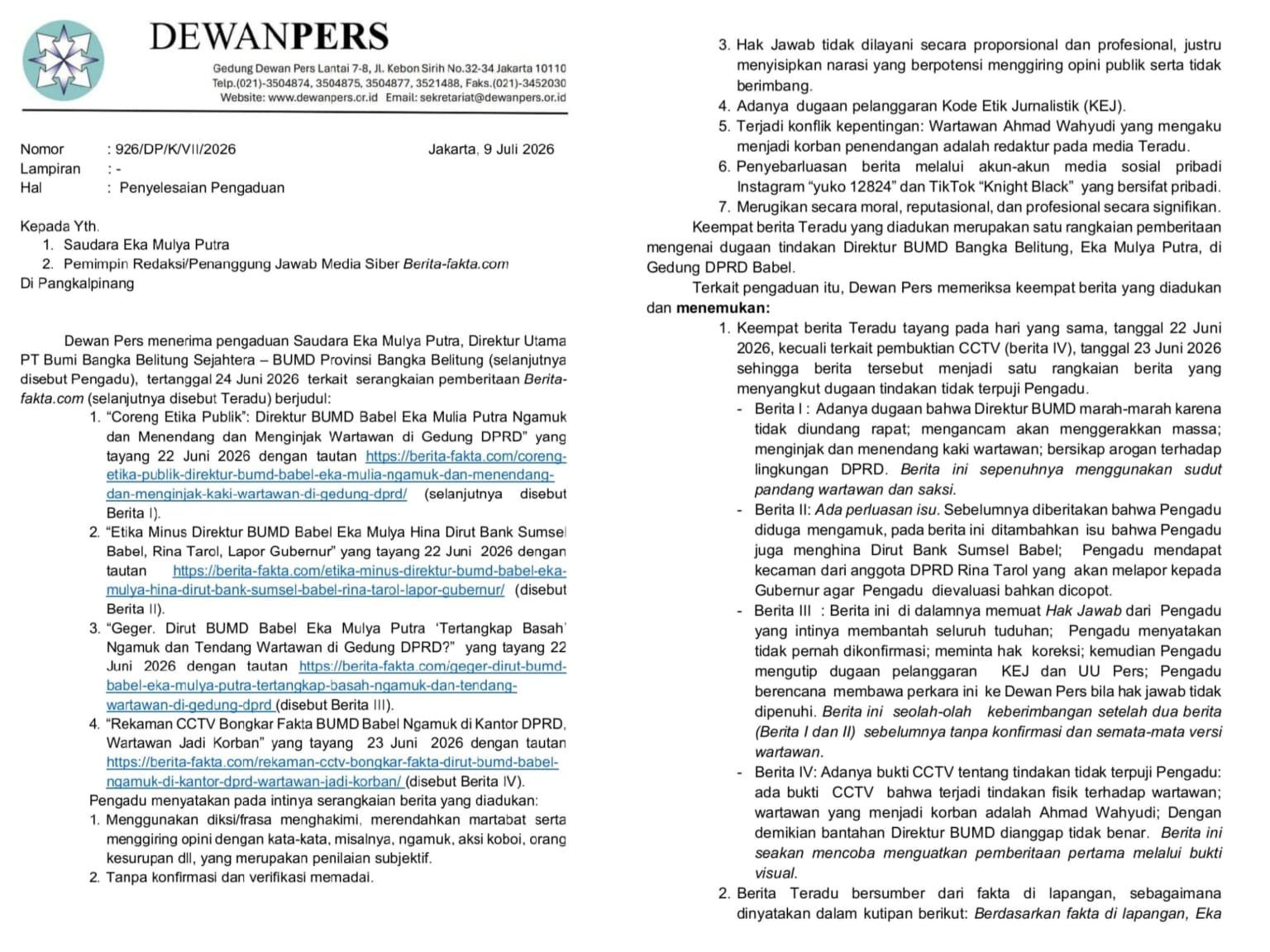 DEWANPERS

Gedung Dewan Pers Lantai 7-8, Jl. Kebon Sirih No.32-34 Jakarta 10110
Telp.(021)-3504874, 3504875, 3504877, 3521488, Faks.(021)-3452030
Website: www.dewanpers.cr.id Email: sekretariat@dewanpers.or.id

Nomor : 926/DP/K/VII/2026 Jakarta, 9 Juli 2026
Lampiran : -
Hal : Penyelesaian Pengaduan

Kepada Yth.
1. Saudara Eka Mulya Putra
2. Pemimpin Redaksi/Penanggung Jawab Media Siber Berita-fakta.com
Di Pangkalpinang

Dewan Pers menerima pengaduan Saudara Eka Mulya Putra, Direktur Utama PT Bumi Bangka Belitung Sejahtera – BUMD Provinsi Bangka Belitung (selanjutnya disebut Pengadu), tertanggal 24 Juni 2026 terkait serangkaian pemberitaan Berita-fakta.com (selanjutnya disebut Teradu) berjudul:
1. "Coreng Etika Publik": Direktur BUMD Babel Eka Mulia Putra Ngamuk dan Menendang dan Menginjak Wartawan di Gedung DPRD" yang tayang 22 Juni 2026 dengan tautan https://berita-fakta.com/coreng-etika-publik-direktur-bumd-babel-eka-mulia-ngamuk-dan-menendang-dan-menginjak-kaki-wartawan-di-gedung-dprd/ (selanjutnya disebut Berita I).
2. "Etika Minus Direktur BUMD Babel Eka Mulya Hina Dirut Bank Sumsel Babel, Rina Tarol, Lapor Gubernur" yang tayang 22 Juni 2026 dengan tautan https://berita-fakta.com/etika-minus-direktur-bumd-babel-eka-mulya-hina-dirut-bank-sumsel-babel-rina-tarol-lapor-gubernur/ (disebut Berita II).
3. "Geger. Dirut BUMD Babel Eka Mulya Putra 'Tertangkap Basah' Ngamuk dan Tendang Wartawan di Gedung DPRD?" yang tayang 22 Juni 2026 dengan tautan https://berita-fakta.com/geger-dirut-bumd-babel-eka-mulya-putra-tertangkap-basah-ngamuk-dan-tendang-wartawan-di-gedung-dprd (disebut Berita III).
4. "Rekaman CCTV Bongkar Fakta BUMD Babel Ngamuk di Kantor DPRD, Wartawan Jadi Korban" yang tayang 23 Juni 2026 dengan tautan https://berita-fakta.com/rekaman-cctv-bongkar-fakta-dirut-bumd-babel-ngamuk-di-kantor-dprd-wartawan-jadi-korban/ (disebut Berita IV).
Pengadu menyatakan pada intinya serangkaian berita yang diadukan:
1. Menggunakan diksi/frasa menghakimi, merendahkan martabat serta menggiring opini dengan kata-kata, misalnya, ngamuk, aksi koboi, orang kesurupan dll, yang merupakan penilaian subjektif.
2. Tanpa konfirmasi dan verifikasi memadai.
3. Hak Jawab tidak dilayani secara proporsional dan profesional, justru menyisipkan narasi yang berpotensi menggiring opini publik serta tidak berimbang.
4. Adanya dugaan pelanggaran Kode Etik Jurnalistik (KEJ).
5. Terjadi konflik kepentingan: Wartawan Ahmad Wahyudi yang mengaku menjadi korban penendangan adalah redaktur pada media Teradu.
6. Penyebarluasan berita melalui akun-akun media sosial pribadi Instagram "yuko 12824" dan TikTok "Knight Black" yang bersifat pribadi.
7. Merugikan secara moral, reputasional, dan profesional secara signifikan.
Keempat berita Teradu yang diadukan merupakan satu rangkaian pemberitaan mengenai dugaan tindakan Direktur BUMD Bangka Belitung, Eka Mulya Putra, di Gedung DPRD Babel.
Terkait pengaduan itu, Dewan Pers memeriksa keempat berita yang diadukan dan menemukan:
1. Keempat berita Teradu tayang pada hari yang sama, tanggal 22 Juni 2026, kecuali terkait pembuktian CCTV (berita IV), tanggal 23 Juni 2026 sehingga berita tersebut menjadi satu rangkaian berita yang menyangkut dugaan tindakan tidak terpuji Pengadu.
- Berita I : Adanya dugaan bahwa Direktur BUMD marah-marah karena tidak diundang rapat; mengancam akan menggerakkan massa; menginjak dan menendang kaki wartawan; bersikap arogan terhadap lingkungan DPRD. Berita ini sepenuhnya menggunakan sudut pandang wartawan dan saksi.
- Berita II: Ada perluasan isu. Sebelumnya diberitakan bahwa Pengadu diduga mengamuk, pada berita ini ditambahkan isu bahwa Pengadu juga menghina Dirut Bank Sumsel Babel; Pengadu mendapat kecaman dari anggota DPRD Rina Tarol yang akan melapor kepada Gubernur agar Pengadu dievaluasi bahkan dicopot.
- Berita III : Berita ini di dalamnya memuat Hak Jawab dari Pengadu yang intinya membantah seluruh tuduhan; Pengadu menyatakan tidak pernah dikonfirmasi; meminta hak koreksi; kemudian Pengadu mengutip dugaan pelanggaran KEJ dan UU Pers; Pengadu berencana membawa perkara ini ke Dewan Pers bila hak jawab tidak dipenuhi. Berita ini seolah-olah keberimbangan setelah dua berita (Berita I dan II) sebelumnya tanpa konfirmasi dan semata-mata versi wartawan.
- Berita IV: Adanya bukti CCTV tentang tindakan tidak terpuji Pengadu: ada bukti CCTV bahwa terjadi tindakan fisik terhadap wartawan; wartawan yang menjadi korban adalah Ahmad Wahyudi; Dengan demikian bantahan Direktur BUMD dianggap tidak benar. Berita ini seakan mencoba menguatkan pemberitaan pertama melalui bukti visual.
2. Berita Teradu bersumber dari fakta di lapangan, sebagaimana dinyatakan dalam kutipan berikut: Berdasarkan fakta di lapangan, Eka